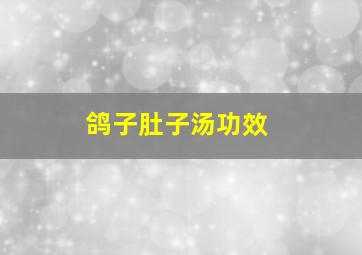 鸽子肚子汤功效